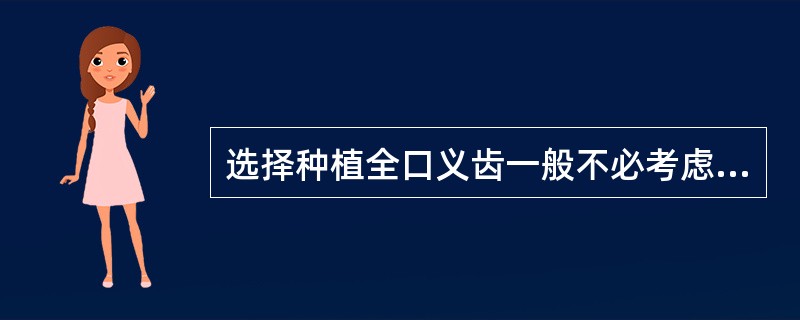 选择种植全口义齿一般不必考虑...